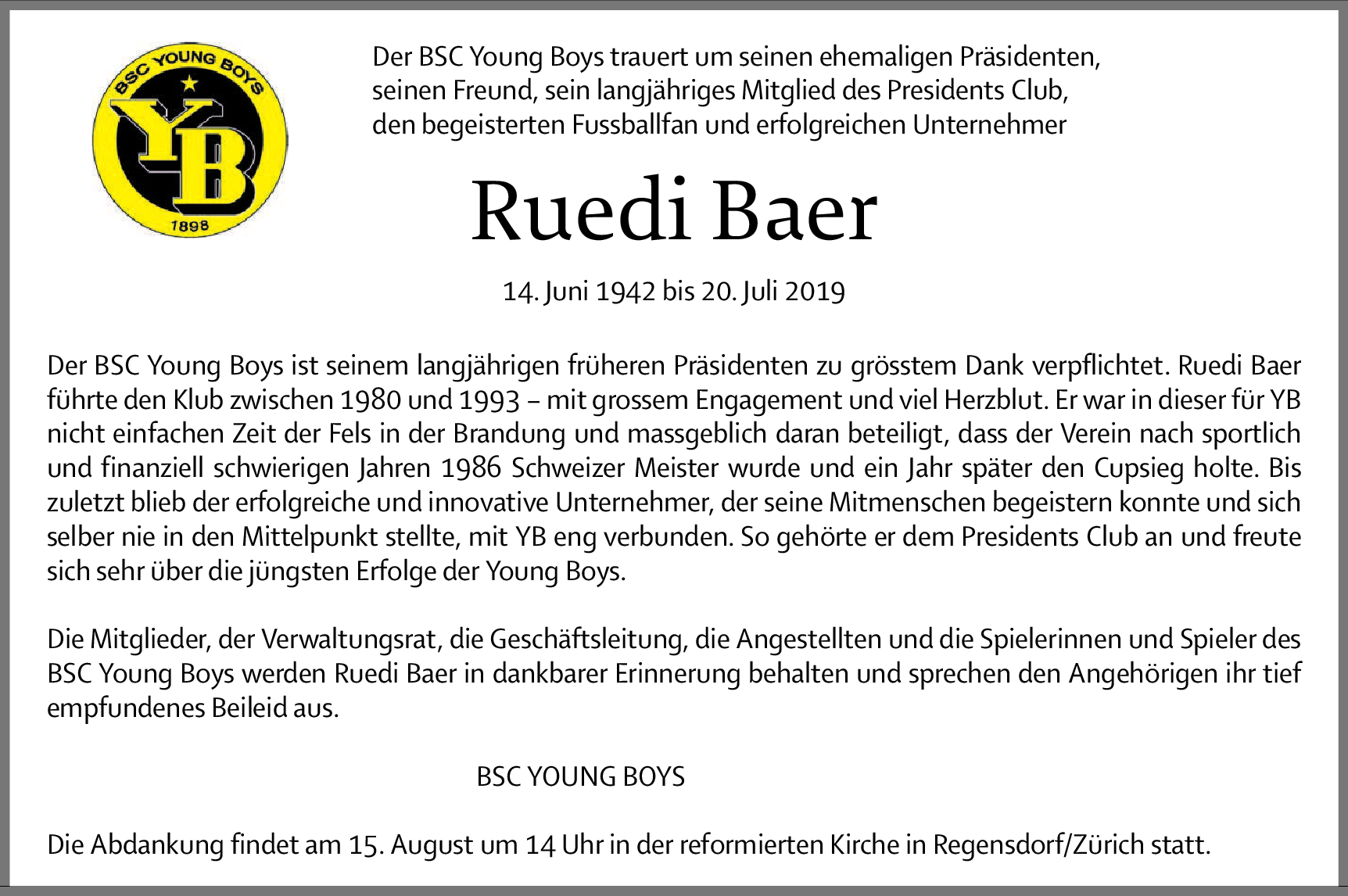 BSC YOUNG BOYS
YB
1898

Der BSC Young Boys trauert um seinen ehemaligen Präsidenten, seinen Freund, sein langjähriges Mitglied des Presidents Club, den begeisterten Fussballfan und erfolgreichen Unternehmer

Ruedi Baer

14. Juni 1942 bis 20. Juli 2019

Der BSC Young Boys ist seinem langjährigen früheren Präsidenten zu grösstem Dank verpflichtet. Ruedi Baer führte den Klub zwischen 1980 und 1993 – mit grossem Engagement und viel Herzblut. Er war in dieser für YB nicht einfachen Zeit der Fels in der Brandung und massgeblich daran beteiligt, dass der Verein nach sportlich und finanziell schwierigen Jahren 1986 Schweizer Meister wurde und ein Jahr später den Cupsieg holte. Bis zuletzt blieb der erfolgreiche und innovative Unternehmer, der seine Mitmenschen begeistern konnte und sich selber nie in den Mittelpunkt stellte, mit YB eng verbunden. So gehörte er dem Presidents Club an und freute sich sehr über die jüngsten Erfolge der Young Boys.

Die Mitglieder, der Verwaltungsrat, die Geschäftsleitung, die Angestellten und die Spielerinnen und Spieler des BSC Young Boys werden Ruedi Baer in dankbarer Erinnerung behalten und sprechen den Angehörigen ihr tief empfundenes Beileid aus.

BSC YOUNG BOYS

Die Abdankung findet am 15. August um 14 Uhr in der reformierten Kirche in Regensdorf/Zürich statt.